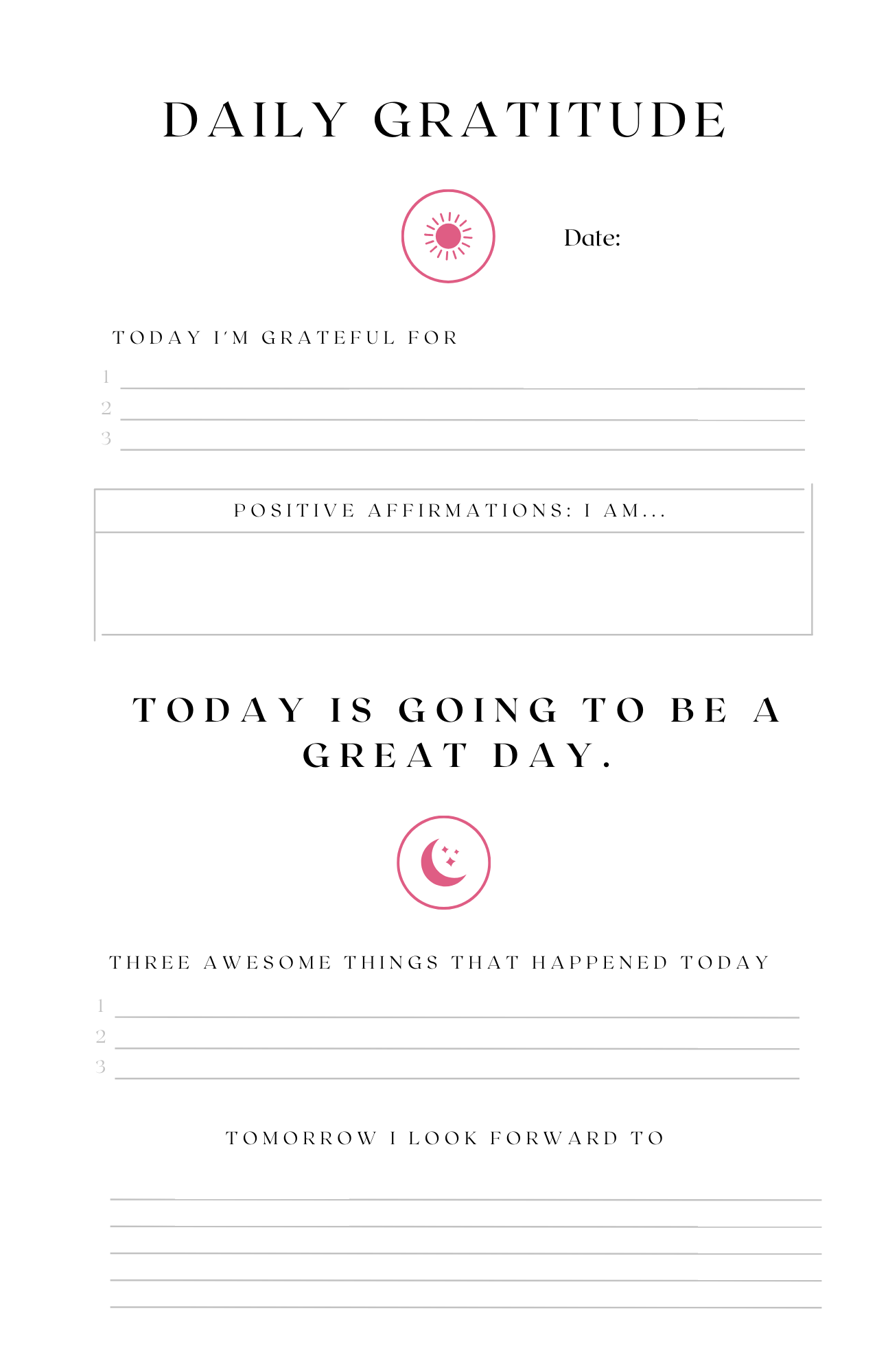 DAILY GRATITUDE

Date:

TODAY I'M GRATEFUL FOR

1
2
3

POSITIVE AFFIRMATIONS: I AM...

TODAY IS GOING TO BE A GREAT DAY.

THREE AWESOME THINGS THAT HAPPENED TODAY

1
2
3

TOMORROW I LOOK FORWARD TO